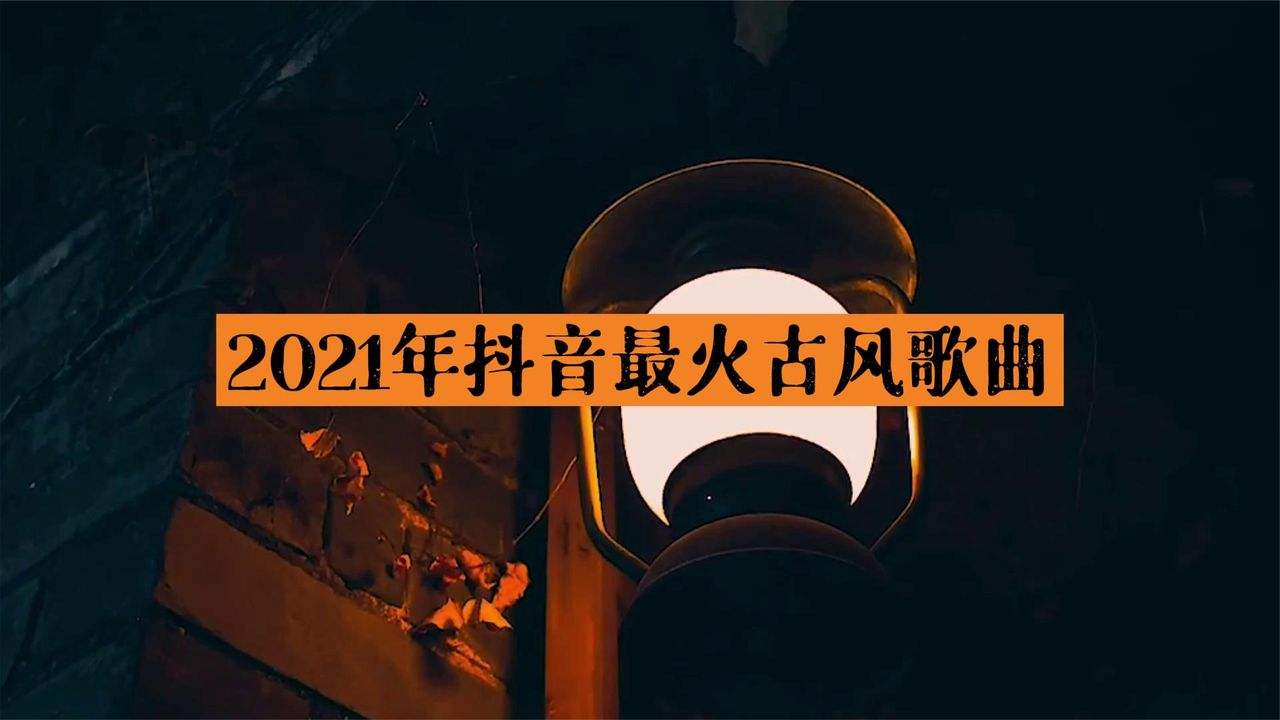 2021年抖音最火古风歌曲